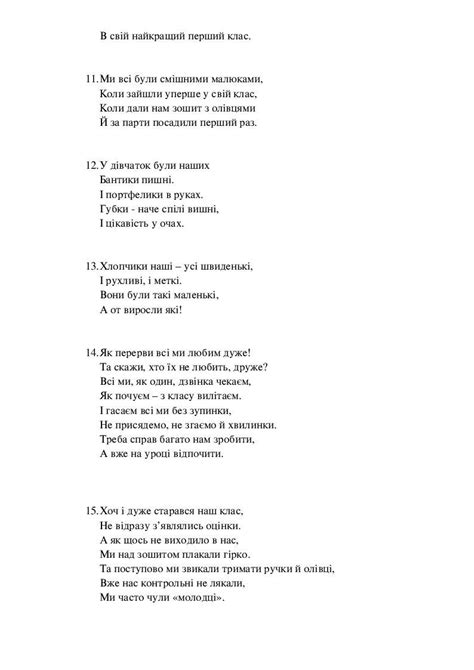 В свій найкращий перший клас.

11. Ми всі були смішними малюками,
Коли зайшли уперше у свій клас,
Коли дали нам зошит з олівцями
Й за парти посадили перший раз.

12. У дівчаток були наших
Бантики пишні.
І портфелики в руках.
Губки - наче спілі вишні,
І цікавість у очах.

13. Хлопчики наші – усі швиденькі,
І рухливі, і меткі.
Вони були такі маленькі,
А от виросли які!

14. Як перерви всі ми любим дуже!
Та скажи, хто їх не любить, друже?
Всі ми, як один, дзвінка чекаєм,
Як почуєм – з класу вилітаєм.
І гасаєм всі ми без зупинки,
Не присядемо, не згаємо й хвилинки.
Треба справ багато нам зробити,
А вже на уроці відпочити.

15. Хоч і дуже старався наш клас,
Не відразу з'являлись оцінки.
А як щось не виходило в нас,
Ми над зошитом плакали гірко.
Та поступово ми звикали тримати ручки й олівці,
Вже нас контрольні не лякали,
Ми часто чули «молодці».